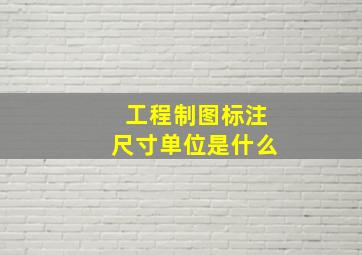 工程制图标注
尺寸单位是什么